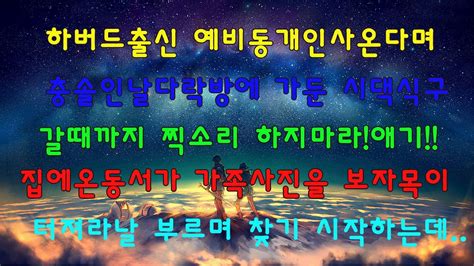 하버드출신 예비동개인사온다며

충솔인날다락방에 가둔 시댁식구

갈때까지 찍소리 하지마라!애기!!

집에온동서가 가족사진을 보자목이

터져라날 부르며 찾기 시작하는데..